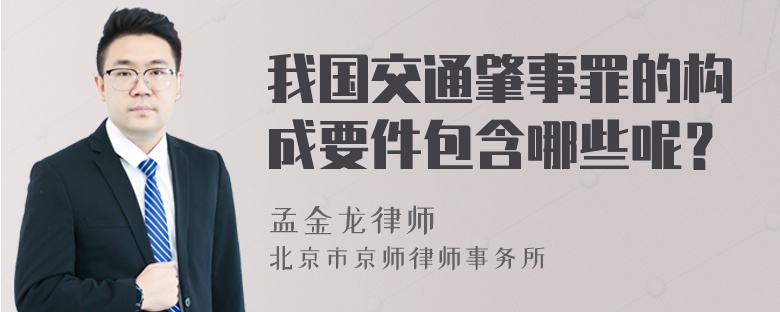 我国交通肇事罪的构成要件包含哪些呢？

孟金龙律师
北京市京师律师事务所